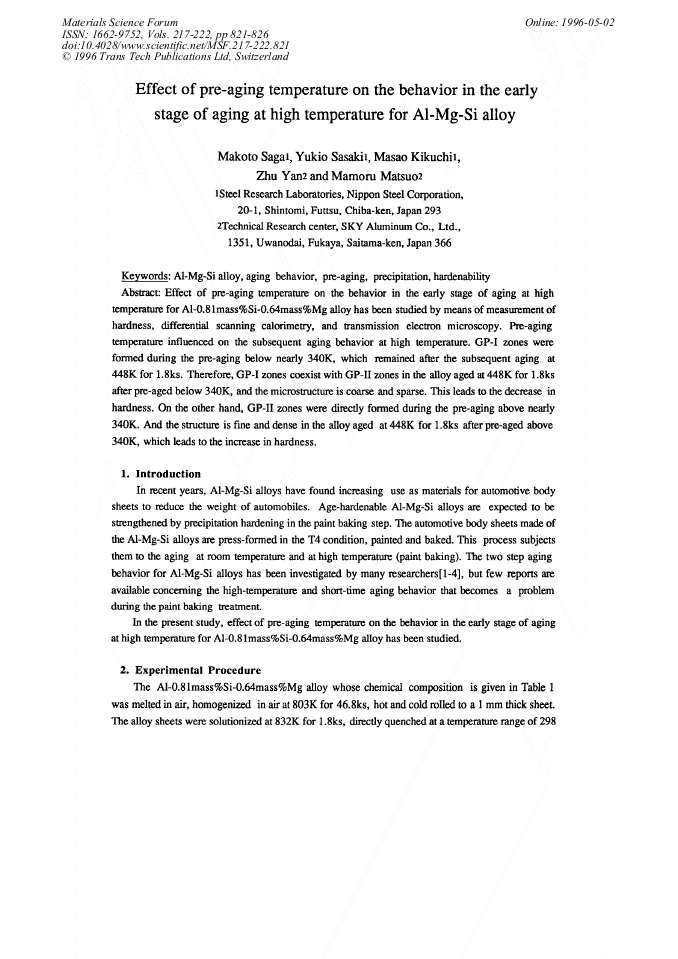 Materials Science Forum
ISSN: 1662-9752, Vols. 217-222, pp 821-826
doi:10.4028/www.scientific.net/MSF.217-222.821
© 1996 Trans Tech Publications Ltd, Switzerland

Online: 1996-05-02

Effect of pre-aging temperature on the behavior in the early stage of aging at high temperature for Al-Mg-Si alloy

Makoto Saga1, Yukio Sasaki1, Masao Kikuchi1, Zhu Yan2 and Mamoru Matsuo2

1Steel Research Laboratories, Nippon Steel Corporation, 20-1, Shintomi, Futtsu, Chiba-ken, Japan 293
2Technical Research center, SKY Aluminum Co., Ltd., 1351, Uwanodai, Fukaya, Saitama-ken, Japan 366

Keywords: Al-Mg-Si alloy, aging behavior, pre-aging, precipitation, hardenability

Abstract: Effect of pre-aging temperature on the behavior in the early stage of aging at high temperature for Al-0.81mass%Si-0.64mass%Mg alloy has been studied by means of measurement of hardness, differential scanning calorimetry, and transmission electron microscopy. Pre-aging temperature influenced on the subsequent aging behavior at high temperature. GP-I zones were formed during the pre-aging below nearly 340K, which remained after the subsequent aging at 448K for 1.8ks. Therefore, GP-I zones coexist with GP-II zones in the alloy aged at 448K for 1.8ks after pre-aged below 340K, and the microstructure is coarse and sparse. This leads to the decrease in hardness. On the other hand, GP-II zones were directly formed during the pre-aging above nearly 340K. And the structure is fine and dense in the alloy aged at 448K for 1.8ks after pre-aged above 340K, which leads to the increase in hardness.

1. Introduction

In recent years, Al-Mg-Si alloys have found increasing use as materials for automotive body sheets to reduce the weight of automobiles. Age-hardenable Al-Mg-Si alloys are expected to be strengthened by precipitation hardening in the paint baking step. The automotive body sheets made of the Al-Mg-Si alloys are press-formed in the T4 condition, painted and baked. This process subjects them to the aging at room temperature and at high temperature (paint baking). The two step aging behavior for Al-Mg-Si alloys has been investigated by many researchers[1-4], but few reports are available concerning the high-temperature and short-time aging behavior that becomes a problem during the paint baking treatment.

In the present study, effect of pre-aging temperature on the behavior in the early stage of aging at high temperature for Al-0.81mass%Si-0.64mass%Mg alloy has been studied.

2. Experimental Procedure

The Al-0.81mass%Si-0.64mass%Mg alloy whose chemical composition is given in Table 1 was melted in air, homogenized in air at 803K for 46.8ks, hot and cold rolled to a 1 mm thick sheet. The alloy sheets were solutionized at 832K for 1.8ks, directly quenched at a temperature range of 298